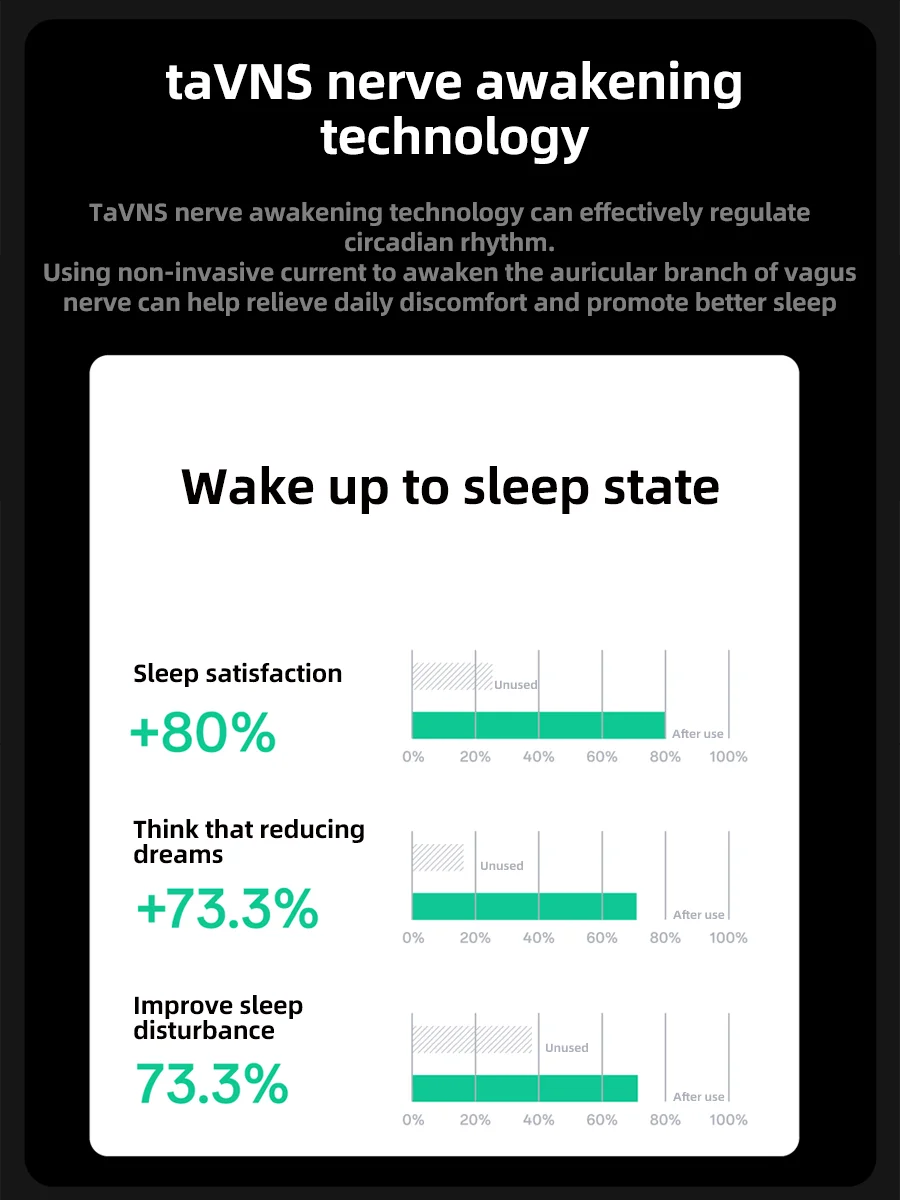 taVNS nerve awakening technology

TaVNS nerve awakening technology can effectively regulate circadian rhythm.
Using non-invasive current to awaken the auricular branch of vagus nerve can help relieve daily discomfort and promote better sleep

Wake up to sleep state

Sleep satisfaction
+80%

Unused
After use
0% 20% 40% 60% 80% 100%

Think that reducing dreams
+73.3%

Unused
After use
0% 20% 40% 60% 80% 100%

Improve sleep disturbance
73.3%

Unused
After use
0% 20% 40% 60% 80% 100%